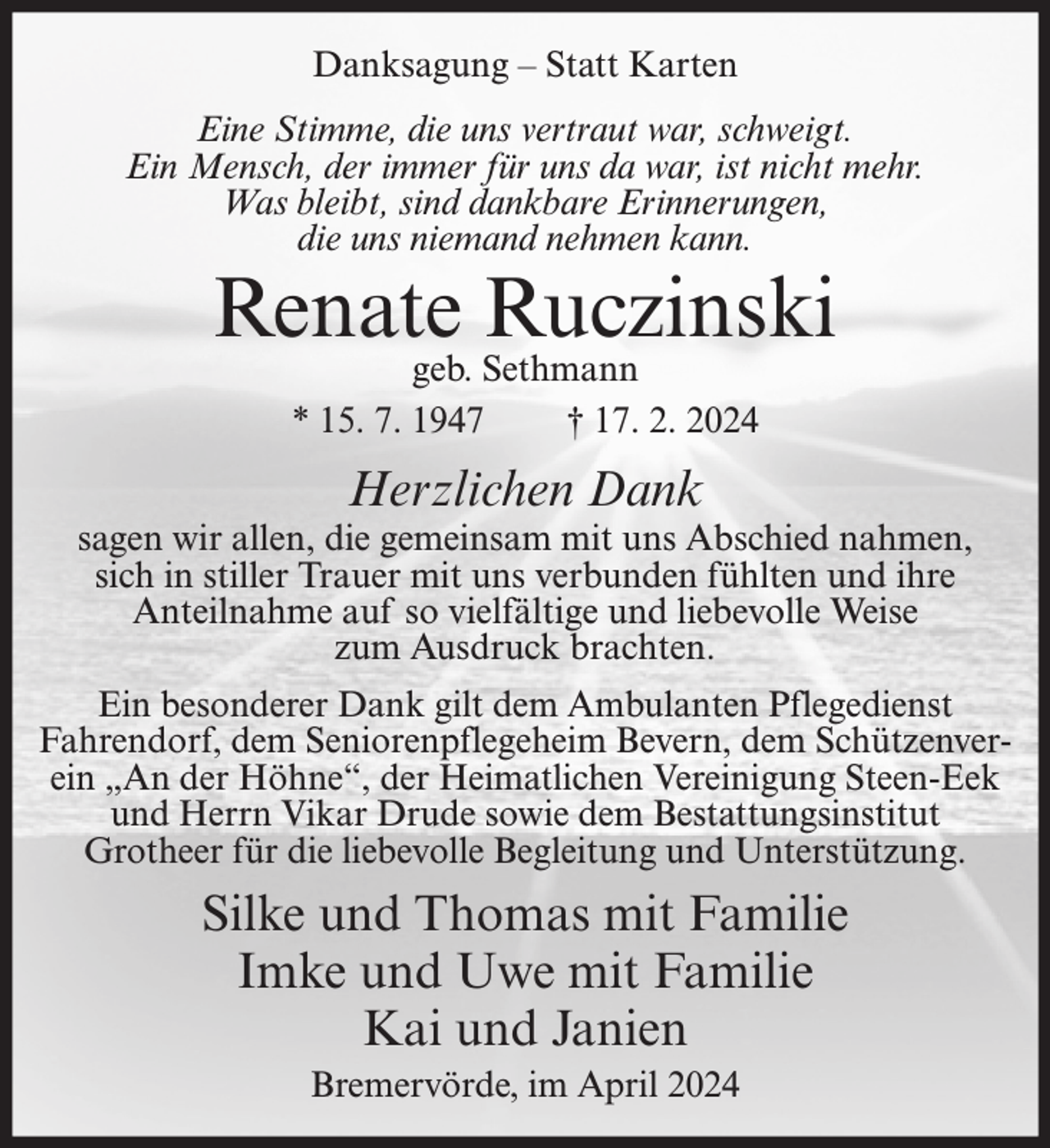 Danksagung – Statt Karten

Eine Stimme, die uns vertraut war, schweigt.
Ein Mensch, der immer für uns da war, ist nicht mehr.
Was bleibt, sind dankbare Erinnerungen,
die uns niemand nehmen kann.

Renate Ruczinski

geb. Sethmann

* 15. 7. 1947 † 17. 2. 2024

Herzlichen Dank

sagen wir allen, die gemeinsam mit uns Abschied nahmen, sich in stiller Trauer mit uns verbunden fühlten und ihre Anteilnahme auf so vielfältige und liebevolle Weise zum Ausdruck brachten.

Ein besonderer Dank gilt dem Ambulanten Pflegedienst Fahrendorf, dem Seniorenpflegeheim Bevern, dem Schützenverein „An der Höhne“, der Heimatlichen Vereinigung Steen-Eek und Herrn Vikar Drude sowie dem Bestattungsinstitut Grotheer für die liebevolle Begleitung und Unterstützung.

Silke und Thomas mit Familie
Imke und Uwe mit Familie
Kai und Janien

Bremervörde, im April 2024